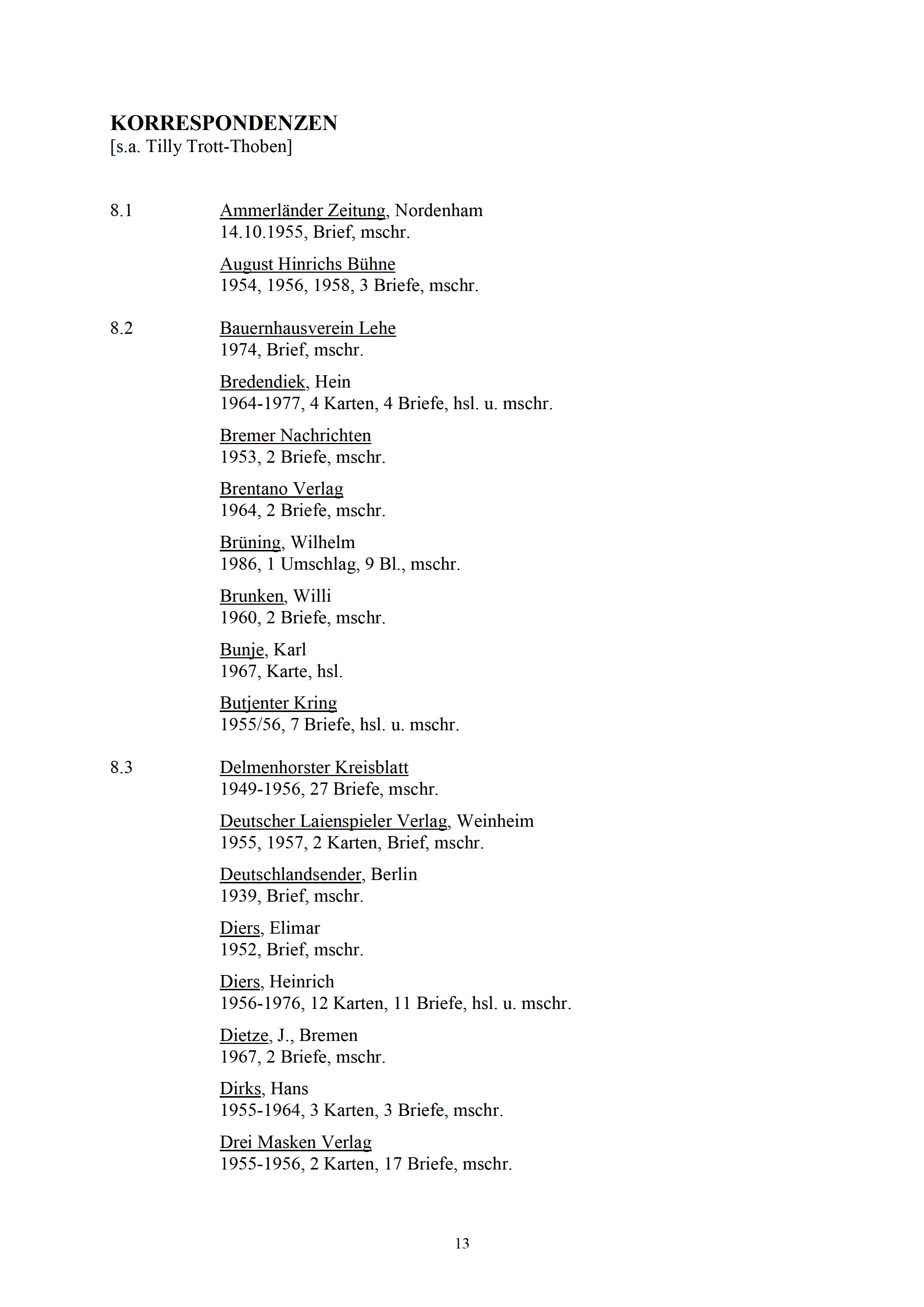 KORRESPONDENZEN
[s.a. Tilly Trott-Thoben]

8.1 Ammerländer Zeitung, Nordenham
14.10.1955, Brief, mschr.

August Hinrichs Bühne
1954, 1956, 1958, 3 Briefe, mschr.

8.2 Bauernhausverein Lehe
1974, Brief, mschr.

Bredendiek, Hein
1964-1977, 4 Karten, 4 Briefe, hsl. u. mschr.

Bremer Nachrichten
1953, 2 Briefe, mschr.

Brentano Verlag
1964, 2 Briefe, mschr.

Brüning, Wilhelm
1986, 1 Umschlag, 9 Bl., mschr.

Brunken, Willi
1960, 2 Briefe, mschr.

Bunje, Karl
1967, Karte, hsl.

Butjenter Kring
1955/56, 7 Briefe, hsl. u. mschr.

8.3 Delmenhorster Kreisblatt
1949-1956, 27 Briefe, mschr.

Deutscher Laienspieler Verlag, Weinheim
1955, 1957, 2 Karten, Brief, mschr.

Deutschlandsender, Berlin
1939, Brief, mschr.

Diers, Elimar
1952, Brief, mschr.

Diers, Heinrich
1956-1976, 12 Karten, 11 Briefe, hsl. u. mschr.

Dietze, J., Bremen
1967, 2 Briefe, mschr.

Dirks, Hans
1955-1964, 3 Karten, 3 Briefe, mschr.

Drei Masken Verlag
1955-1956, 2 Karten, 17 Briefe, mschr.

13